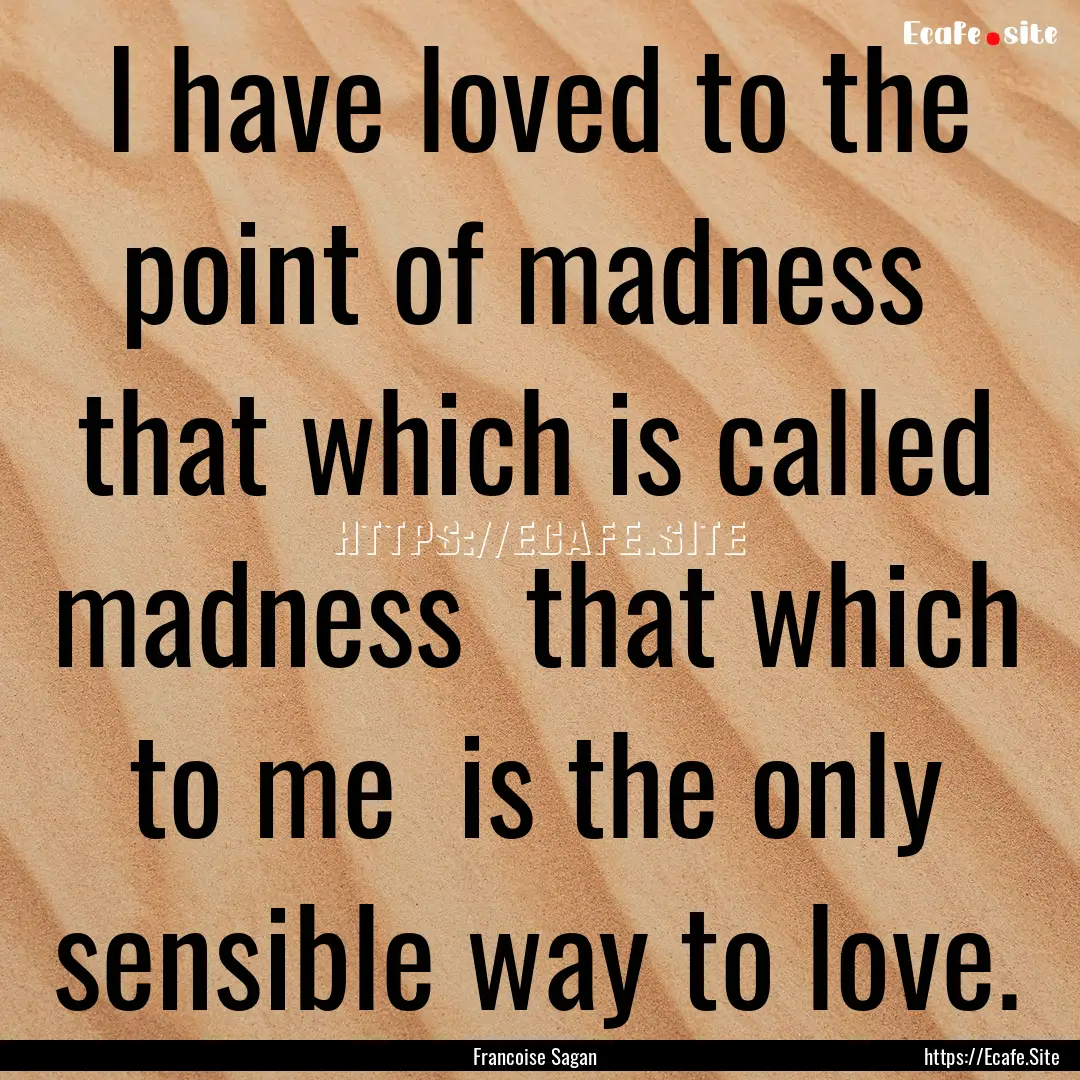 Ecafe.site

I have loved to the point of madness that which is called madness that which to me is the only sensible way to love.

HTTPS://ECAFE.SITE

Francoise Sagan

https://Ecafe.Site